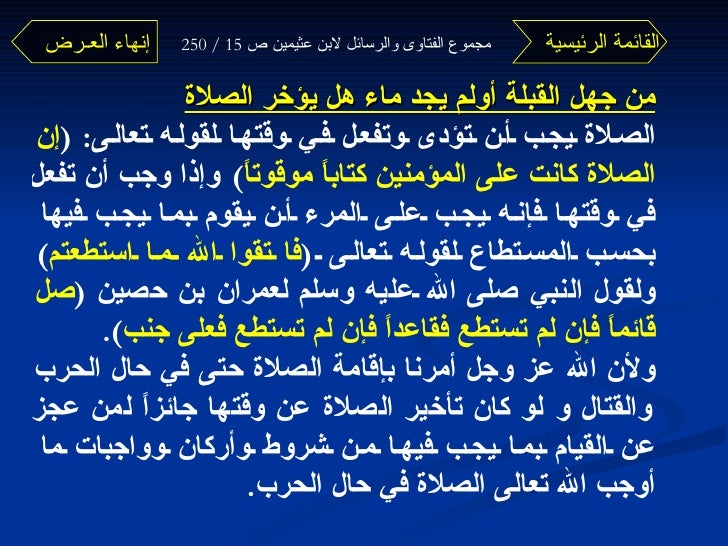 القائمة الرئيسية

مجموع الفتاوى والرسائل لابن عثيمين ص 15 / 250

إنهاء العرض

من جهل القبلة أولم يجد ماء هل يؤخر الصلاة

الصلاة يجب أن تؤدى وتفعل في وقتها لقوله تعالى: (إن الصلاة كانت على المؤمنين كتاباً موقوتاً) وإذا وجب أن تفعل في وقتها فإنه يجب على المرء أن يقوم بما يجب فيها بحسب المستطاع لقوله تعالى (فا تقوا الله ما استطعتم) ولقول النبي صلى الله عليه وسلم لعمران بن حصين (صل قائماً فإن لم تستطع فقاعداً فإن لم تستطع فعلى جنب).

ولأن الله عز وجل أمرنا بإقامة الصلاة حتى في حال الحرب والقتال و لو كان تأخير الصلاة عن وقتها جائزاً لمن عجز عن القيام بما يجب فيها من شروط وأركان وواجبات ما أوجب الله تعالى الصلاة في حال الحرب.